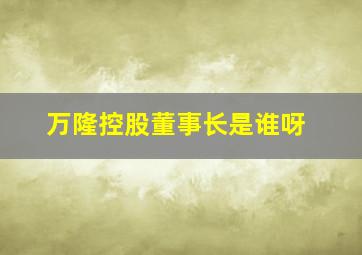 万隆控股董事长是谁呀